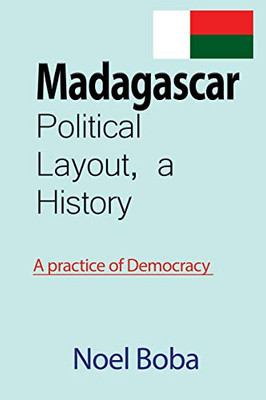 Madagascar
Political Layout, a History

A practice of Democracy

Noel Boba